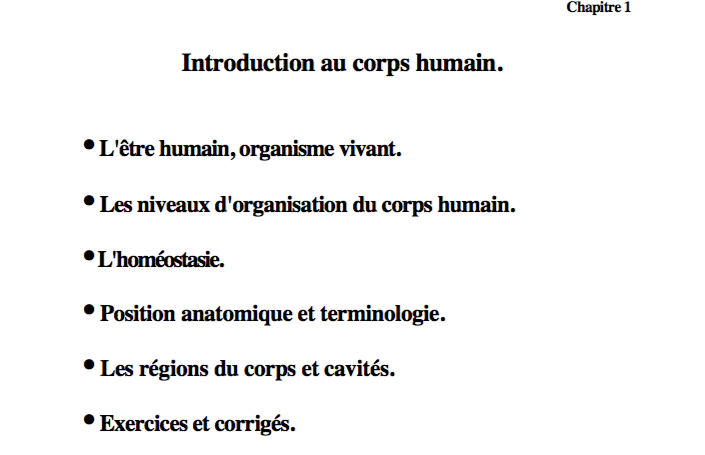 Chapitre 1

Introduction au corps humain.

• L'être humain, organisme vivant.

• Les niveaux d'organisation du corps humain.

• L'homéostasie.

• Position anatomique et terminologie.

• Les régions du corps et cavités.

• Exercices et corrigés.